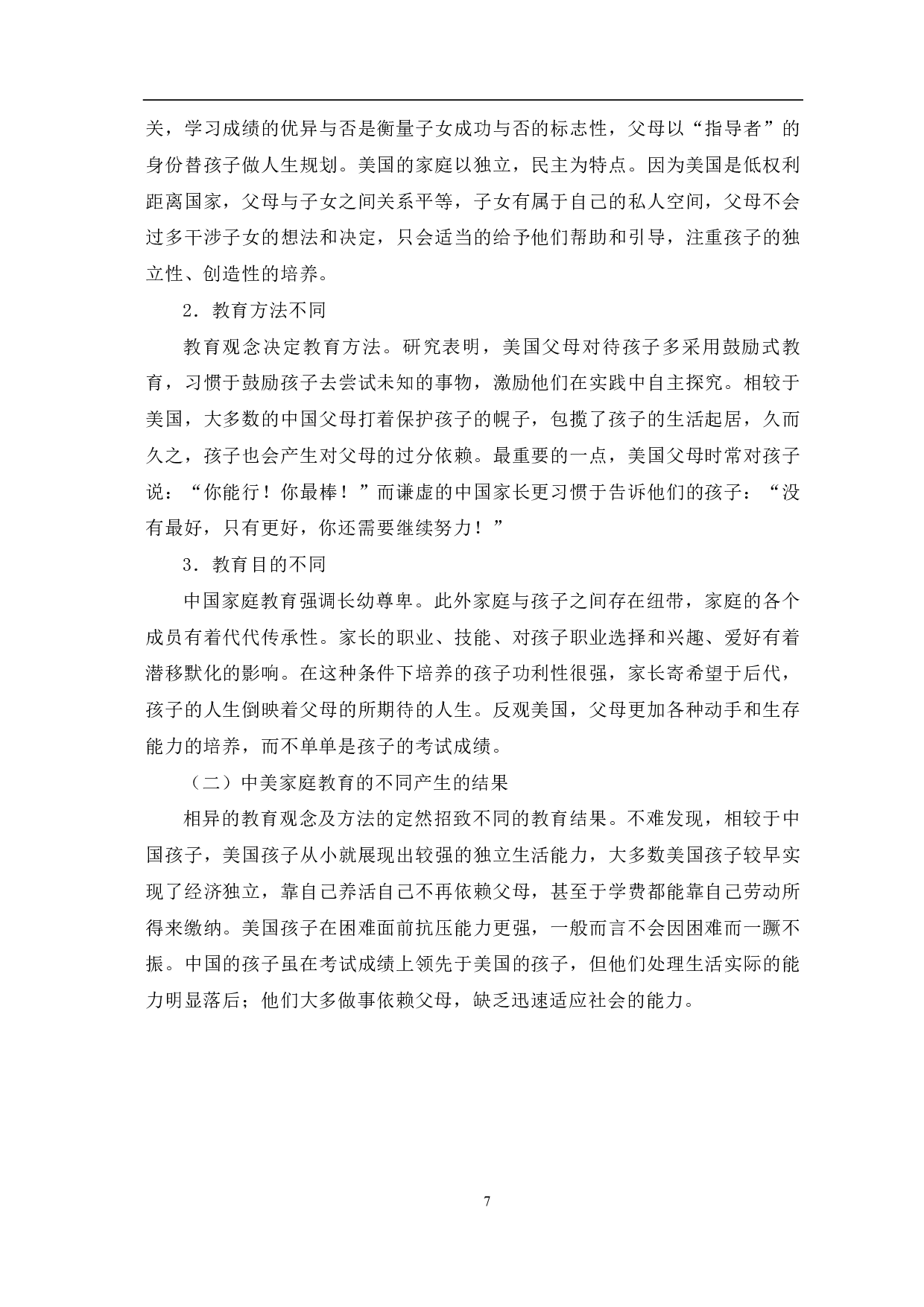 关，学习成绩的优异与否是衡量子女成功与否的标志性，父母以“指导者”的身份替孩子做人生规划。美国的家庭以独立，民主为特点。因为美国是低权利距离国家，父母与子女之间关系平等，子女有属于自己的私人空间，父母不会过多干涉子女的想法和决定，只会适当的给予他们帮助和引导，注重孩子的独立性、创造性的培养。

2．教育方法不同

教育观念决定教育方法。研究表明，美国父母对待孩子多采用鼓励式教育，习惯于鼓励孩子去尝试未知的事物，激励他们在实践中自主探究。相较于美国，大多数的中国父母打着保护孩子的幌子，包揽了孩子的生活起居，久而久之，孩子也会产生对父母的过分依赖。最重要的一点，美国父母时常对孩子说：“你能行！你最棒！”而谦虚的中国家长更习惯于告诉他们的孩子：“没有最好，只有更好，你还需要继续努力！”

3．教育目的不同

中国家庭教育强调长幼尊卑。此外家庭与孩子之间存在纽带，家庭的各个成员有着代代传承性。家长的职业、技能、对孩子职业选择和兴趣、爱好有着潜移默化的影响。在这种条件下培养的孩子功利性很强，家长寄希望于后代，孩子的人生倒映着父母的所期待的人生。反观美国，父母更加各种动手和生存能力的培养，而不单单是孩子的考试成绩。

（二）中美家庭教育的不同产生的结果

相异的教育观念及方法的定然招致不同的教育结果。不难发现，相较于中国孩子，美国孩子从小就展现出较强的独立生活能力，大多数美国孩子较早实现了经济独立，靠自己养活自己不再依赖父母，甚至于学费都能靠自己劳动所得来缴纳。美国孩子在困难面前抗压能力更强，一般而言不会因困难而一蹶不振。中国的孩子虽在考试成绩上领先于美国的孩子，但他们处理生活实际的能力明显落后；他们大多做事依赖父母，缺乏迅速适应社会的能力。

7